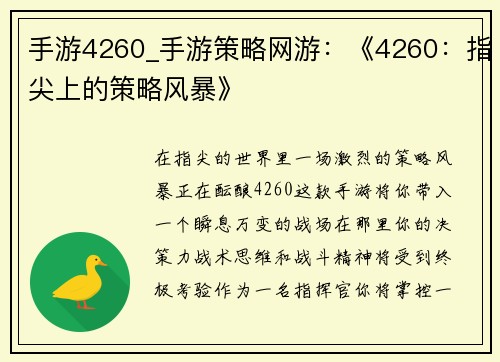 手游4260_手游策略网游：《4260：指尖上的策略风暴》

在指尖的世界里一场激烈的策略风暴正在酝酿4260这款手游将你带入一个瞬息万变的战场在那里你的决策力战术思维和战斗精神将受到终极考验作为一名指挥官你将掌控一